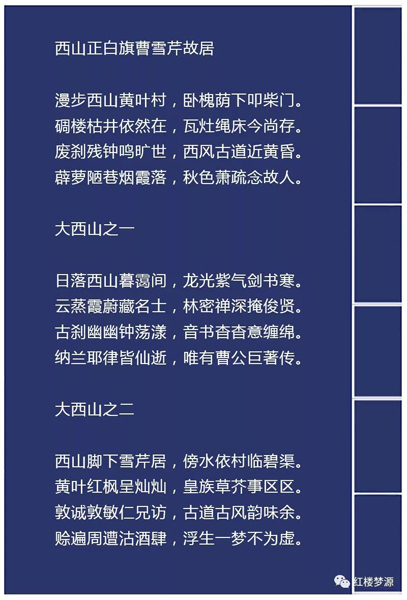 西山正白旗曹雪芹故居

漫步西山黄叶村，卧槐荫下叩柴门。
碉楼枯井依然在，瓦灶绳床今尚存。
废刹残钟鸣旷世，西风古道近黄昏。
薜萝陋巷烟霞落，秋色萧疏念故人。

大西山之一

日落西山暮霭间，龙光紫气剑书寒。
云蒸霞蔚藏名士，林密禅深掩俊贤。
古刹幽幽钟荡漾，音书杳杳意缠绵。
纳兰耶律皆仙逝，唯有曹公巨著传。

大西山之二

西山脚下雪芹居，傍水依村临碧渠。
黄叶红枫呈灿灿，皇族草芥事区区。
敦诚敦敏仁兄访，古道古风韵味余。
赊遍周遭沽酒肆，浮生一梦不为虚。

红楼梦源